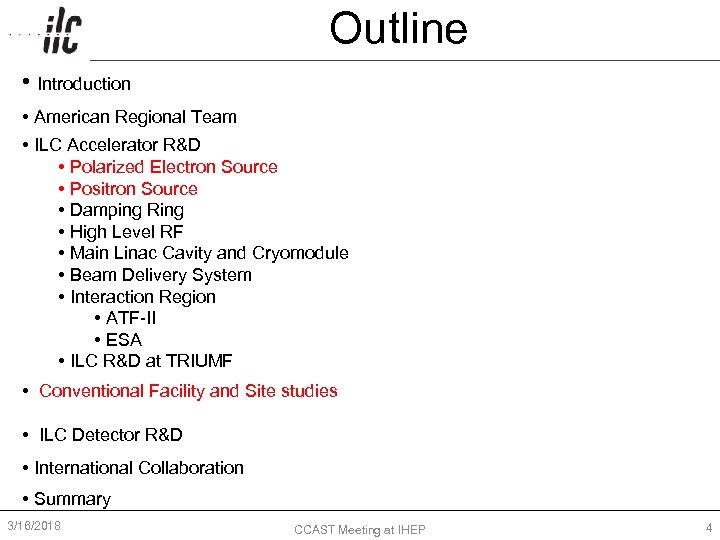 ilc

Outline

• Introduction

• American Regional Team

• ILC Accelerator R&D
  • Polarized Electron Source
  • Positron Source
  • Damping Ring
  • High Level RF
  • Main Linac Cavity and Cryomodule
  • Beam Delivery System
  • Interaction Region
    • ATF-II
    • ESA
  • ILC R&D at TRIUMF

• Conventional Facility and Site studies

• ILC Detector R&D

• International Collaboration

• Summary

3/16/2018

CCAST Meeting at IHEP

4